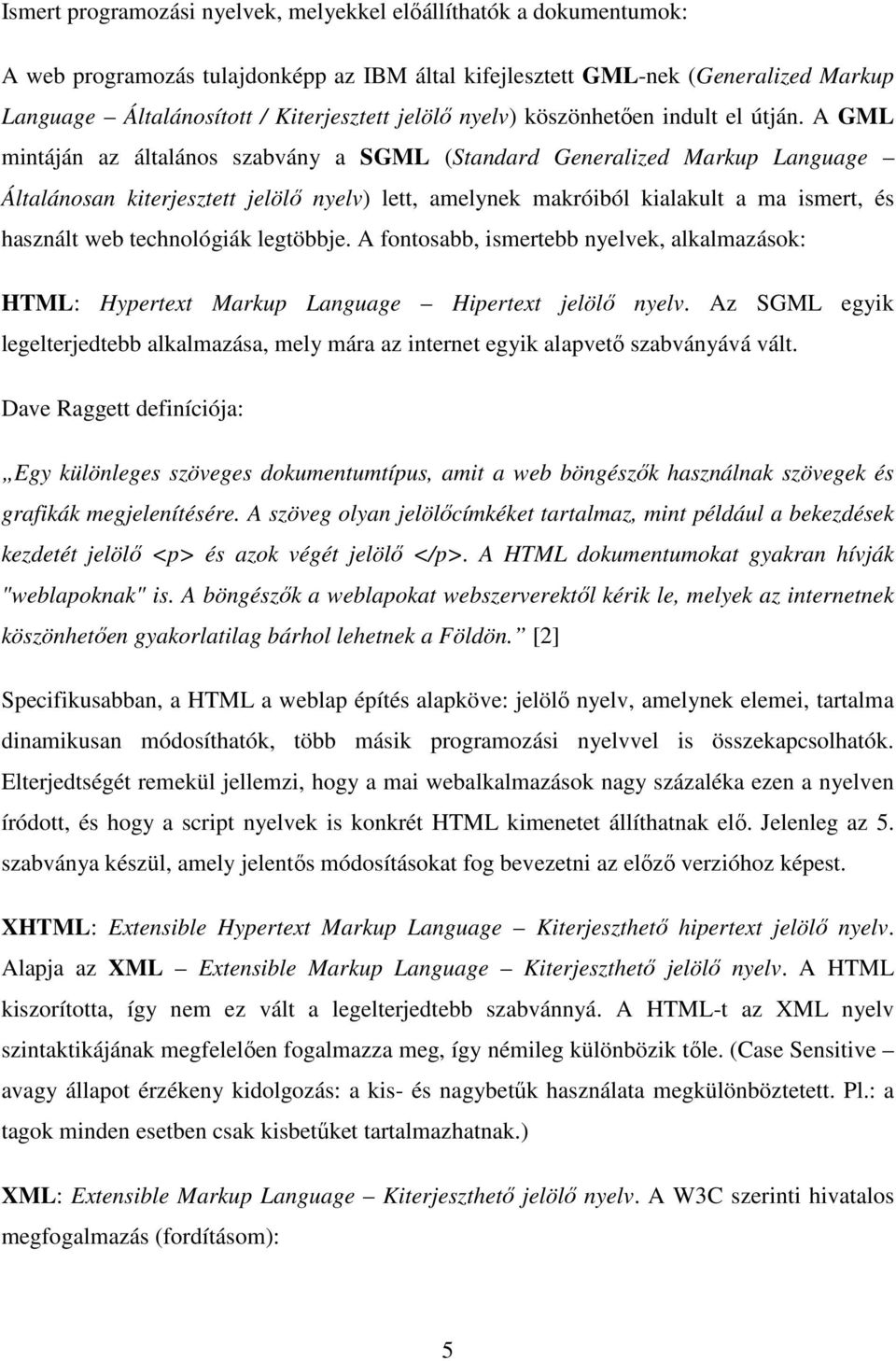 Ismert programozási nyelvek, melyekkel előállíthatók a dokumentumok:

A web programozás tulajdonképp az IBM által kifejlesztett GML-nek (Generalized Markup Language – Általánosított / Kiterjesztett jelölő nyelv) köszönhetően indult el útján. A GML mintáján az általános szabvány a SGML (Standard Generalized Markup Language – Általánosan kiterjesztett jelölő nyelv) lett, amelynek makróiból kialakult a ma ismert, és használt web technológiák legtöbbje. A fontosabb, ismertebb nyelvek, alkalmazások:

HTML: Hypertext Markup Language – Hipertext jelölő nyelv. Az SGML egyik legelterjedtebb alkalmazása, mely mára az internet egyik alapvető szabványává vált.

Dave Raggett definíciója:

„Egy különleges szöveges dokumentumtípus, amit a web böngészők használnak szövegek és grafikák megjelenítésére. A szöveg olyan jelölőcímkéket tartalmaz, mint például a bekezdések kezdetét jelölő <p> és azok végét jelölő </p>. A HTML dokumentumokat gyakran hívják "weblapoknak" is. A böngészők a weblapokat webszerverektől kérik le, melyek az internetnek köszönhetően gyakorlatilag bárhol lehetnek a Földön.” [2]

Specifikusabban, a HTML a weblap építés alapköve: jelölő nyelv, amelynek elemei, tartalma dinamikusan módosíthatók, több másik programozási nyelvvel is összekapcsolhatók. Elterjedtségét remekül jellemzi, hogy a mai webalkalmazások nagy százaléka ezen a nyelven íródott, és hogy a script nyelvek is konkrét HTML kimenetet állíthatnak elő. Jelenleg az 5. szabványa készül, amely jelentős módosításokat fog bevezetni az előző verzióhoz képest.

XHTML: Extensible Hypertext Markup Language – Kiterjeszthető hipertext jelölő nyelv. Alapja az XML – Extensible Markup Language – Kiterjeszthető jelölő nyelv. A HTML kiszorította, így nem ez vált a legelterjedtebb szabvánnyá. A HTML-t az XML nyelv szintaktikájának megfelelően fogalmazza meg, így némileg különbözik tőle. (Case Sensitive – avagy állapot érzékeny kidolgozás: a kis- és nagybetűk használata megkülönböztetett. Pl.: a tagok minden esetben csak kisbetűket tartalmazhatnak.)

XML: Extensible Markup Language – Kiterjeszthető jelölő nyelv. A W3C szerinti hivatalos megfogalmazás (fordításom):

5